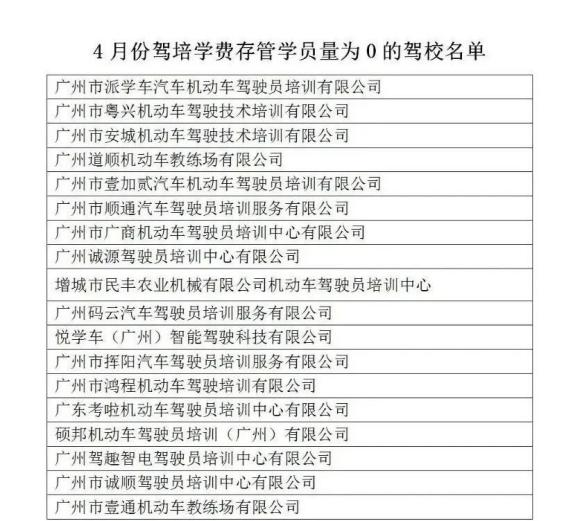 4 月份驾培学费存管学员量为 0 的驾校名单

| 广州市派学车汽车机动车驾驶员培训有限公司 |
|---|
| 广州市粤兴机动车驾驶技术培训有限公司 |
| 广州市安城机动车驾驶技术培训有限公司 |
| 广州道顺机动车教练场有限公司 |
| 广州市壹加贰汽车机动车驾驶员培训有限公司 |
| 广州市顺通汽车驾驶员培训服务有限公司 |
| 广州市广商机动车驾驶员培训中心有限公司 |
| 广州诚源驾驶员培训中心有限公司 |
| 增城市民丰农业机械有限公司机动车驾驶员培训中心 |
| 广州码云汽车驾驶员培训服务有限公司 |
| 悦学车（广州）智能驾驶科技有限公司 |
| 广州市挥阳汽车驾驶员培训服务有限公司 |
| 广州市鸿程机动车驾驶培训有限公司 |
| 广东考啦机动车驾驶员培训中心有限公司 |
| 硕邦机动车驾驶员培训（广州）有限公司 |
| 广州驾趣智电驾驶员培训中心有限公司 |
| 广州市诚顺驾驶员培训中心有限公司 |
| 广州市壹通机动车教练场有限公司 |